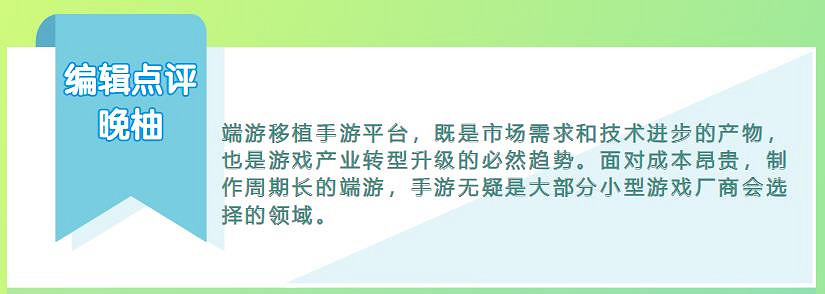 编辑点评
晚柚

端游移植手游平台，既是市场需求和技术进步的产物，也是游戏产业转型升级的必然趋势。面对成本昂贵，制作周期长的端游，手游无疑是大部分小型游戏厂商会选择的领域。